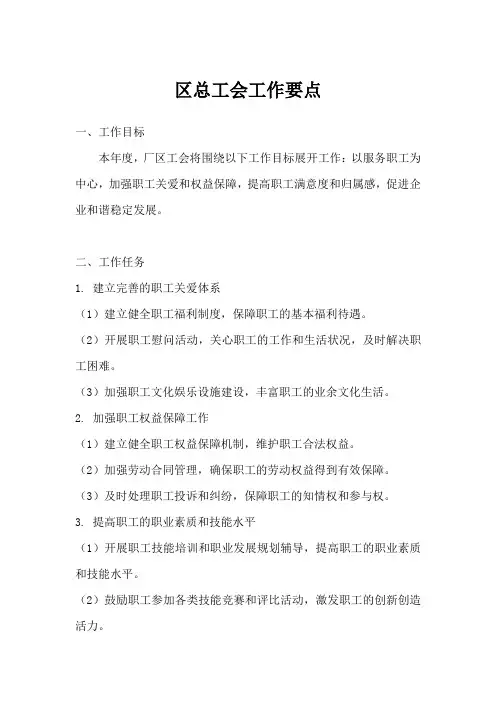 区总工会工作要点

一、工作目标

本年度，厂区工会将围绕以下工作目标展开工作：以服务职工为中心，加强职工关爱和权益保障，提高职工满意度和归属感，促进企业和谐稳定发展。

二、工作任务

1. 建立完善的职工关爱体系

（1）建立健全职工福利制度，保障职工的基本福利待遇。

（2）开展职工慰问活动，关心职工的工作和生活状况，及时解决职工困难。

（3）加强职工文化娱乐设施建设，丰富职工的业余文化生活。

2. 加强职工权益保障工作

（1）建立健全职工权益保障机制，维护职工合法权益。

（2）加强劳动合同管理，确保职工的劳动权益得到有效保障。

（3）及时处理职工投诉和纠纷，保障职工的知情权和参与权。

3. 提高职工的职业素质和技能水平

（1）开展职工技能培训和职业发展规划辅导，提高职工的职业素质和技能水平。

（2）鼓励职工参加各类技能竞赛和评比活动，激发职工的创新创造活力。